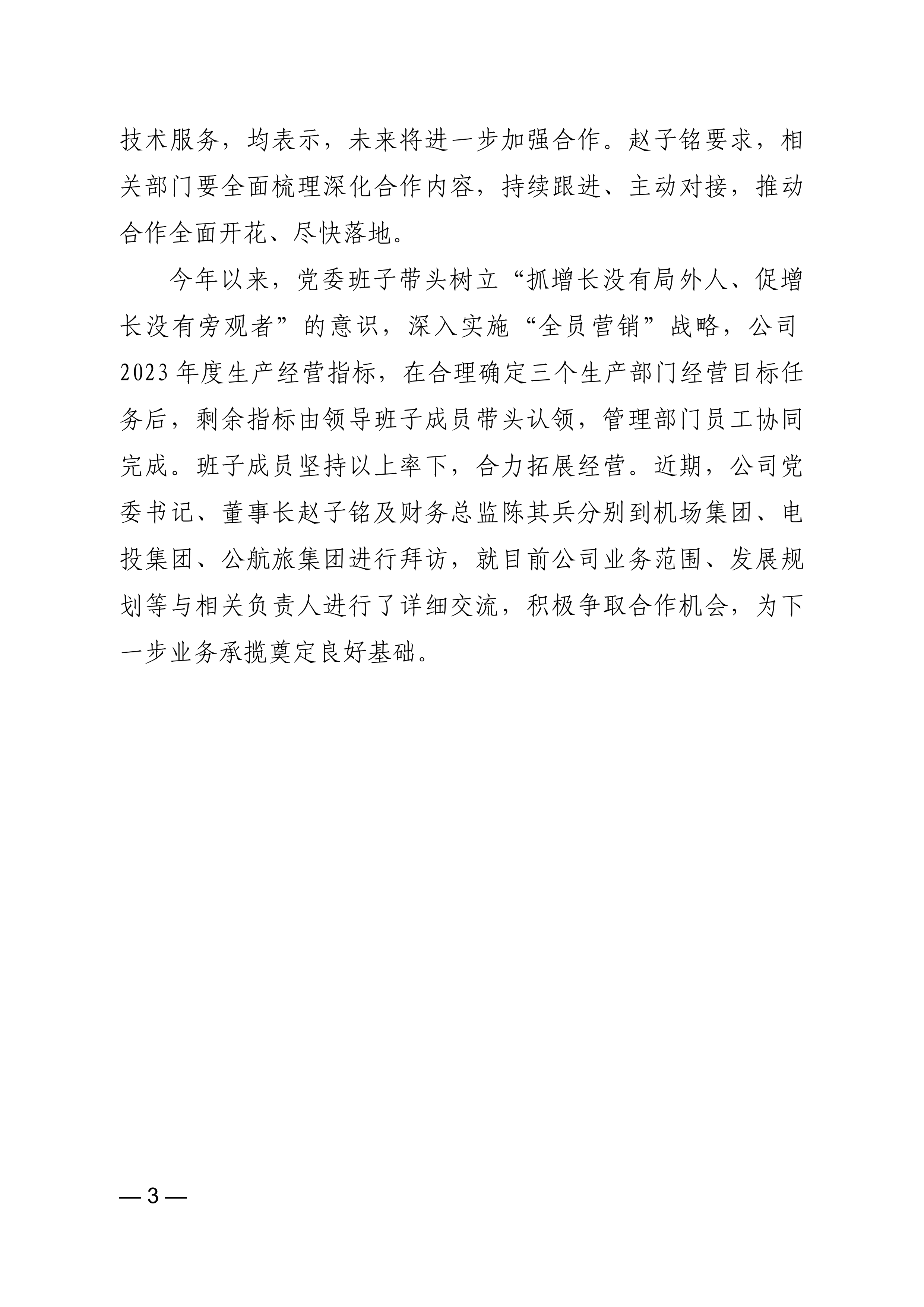 技术服务，均表示，未来将进一步加强合作。赵子铭要求，相关部门要全面梳理深化合作内容，持续跟进、主动对接，推动合作全面开花、尽快落地。

今年以来，党委班子带头树立“抓增长没有局外人、促增长没有旁观者”的意识，深入实施“全员营销”战略，公司2023年度生产经营指标，在合理确定三个生产部门经营目标任务后，剩余指标由领导班子成员带头认领，管理部门员工协同完成。班子成员坚持以上率下，合力拓展经营。近期，公司党委书记、董事长赵子铭及财务总监陈其兵分别到机场集团、电投集团、公航旅集团进行拜访，就目前公司业务范围、发展规划等与相关负责人进行了详细交流，积极争取合作机会，为下一步业务承揽奠定良好基础。

— 3 —